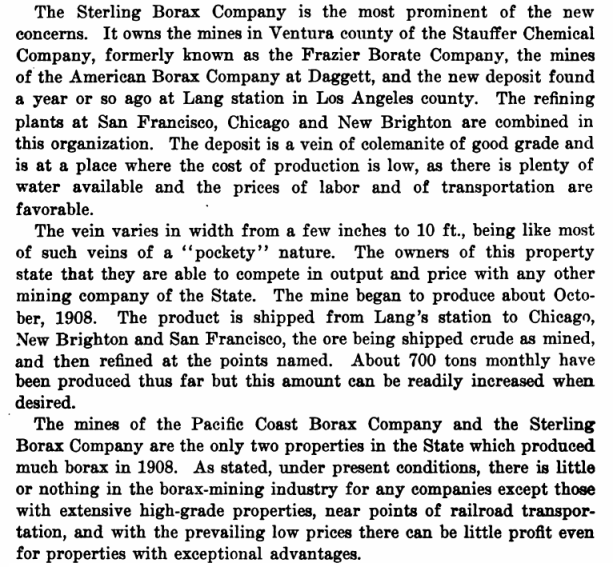 The Sterling Borax Company is the most prominent of the new concerns. It owns the mines in Ventura county of the Stauffer Chemical Company, formerly known as the Frazier Borate Company, the mines of the American Borax Company at Daggett, and the new deposit found a year or so ago at Lang station in Los Angeles county. The refining plants at San Francisco, Chicago and New Brighton are combined in this organization. The deposit is a vein of colemanite of good grade and is at a place where the cost of production is low, as there is plenty of water available and the prices of labor and of transportation are favorable.

The vein varies in width from a few inches to 10 ft., being like most of such veins of a "pockety" nature. The owners of this property state that they are able to compete in output and price with any other mining company of the State. The mine began to produce about October, 1908. The product is shipped from Lang's station to Chicago, New Brighton and San Francisco, the ore being shipped crude as mined, and then refined at the points named. About 700 tons monthly have been produced thus far but this amount can be readily increased when desired.

The mines of the Pacific Coast Borax Company and the Sterling Borax Company are the only two properties in the State which produced much borax in 1908. As stated, under present conditions, there is little or nothing in the borax-mining industry for any companies except those with extensive high-grade properties, near points of railroad transportation, and with the prevailing low prices there can be little profit even for properties with exceptional advantages.